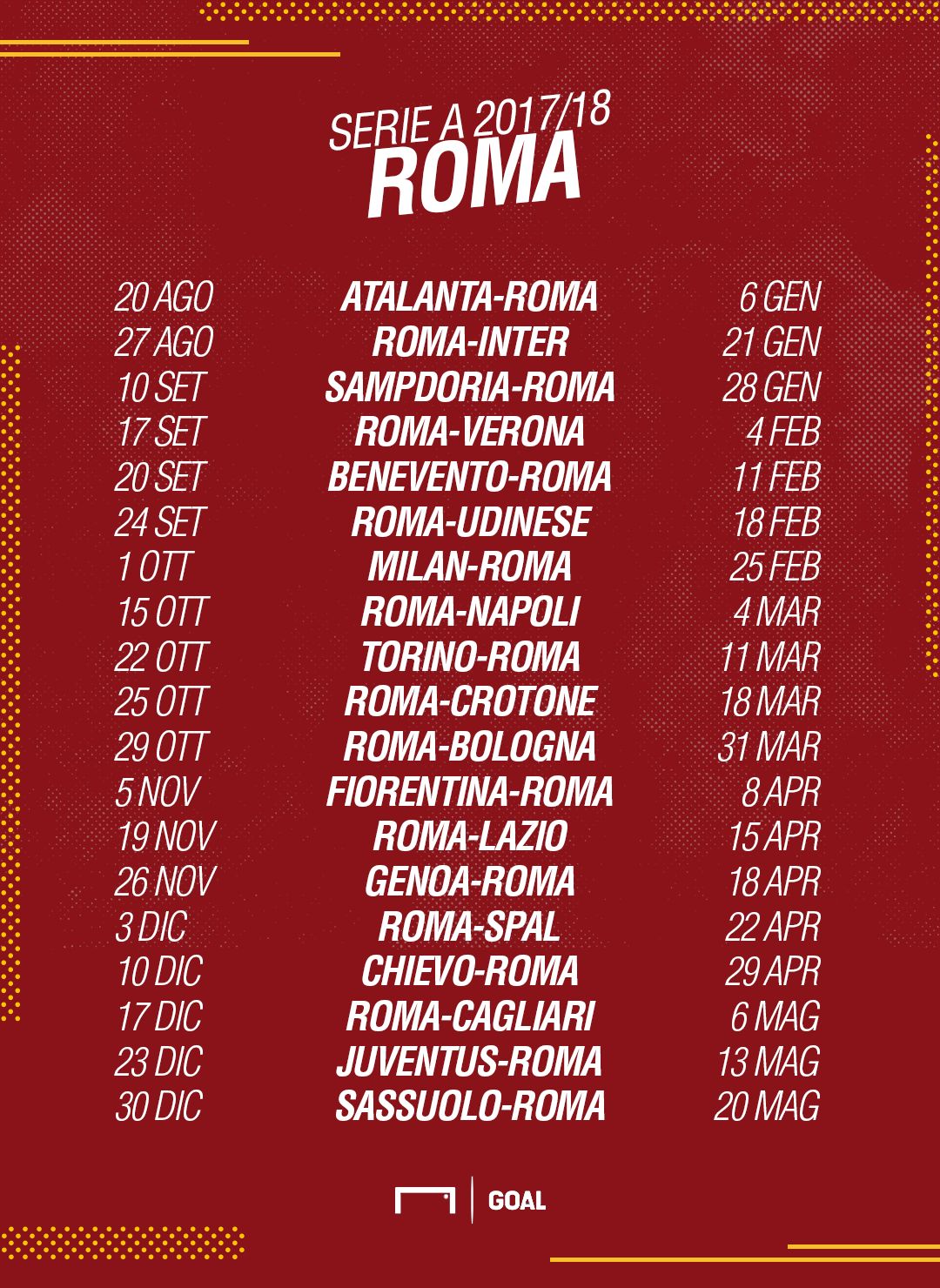 SERIE A 2017/18
ROMA

| | | |
|---|---|---|
| 20 AGO | ATALANTA-ROMA | 6 GEN |
| 27 AGO | ROMA-INTER | 21 GEN |
| 10 SET | SAMPDORIA-ROMA | 28 GEN |
| 17 SET | ROMA-VERONA | 4 FEB |
| 20 SET | BENEVENTO-ROMA | 11 FEB |
| 24 SET | ROMA-UDINESE | 18 FEB |
| 1 OTT | MILAN-ROMA | 25 FEB |
| 15 OTT | ROMA-NAPOLI | 4 MAR |
| 22 OTT | TORINO-ROMA | 11 MAR |
| 25 OTT | ROMA-CROTONE | 18 MAR |
| 29 OTT | ROMA-BOLOGNA | 31 MAR |
| 5 NOV | FIORENTINA-ROMA | 8 APR |
| 19 NOV | ROMA-LAZIO | 15 APR |
| 26 NOV | GENOA-ROMA | 18 APR |
| 3 DIC | ROMA-SPAL | 22 APR |
| 10 DIC | CHIEVO-ROMA | 29 APR |
| 17 DIC | ROMA-CAGLIARI | 6 MAG |
| 23 DIC | JUVENTUS-ROMA | 13 MAG |
| 30 DIC | SASSUOLO-ROMA | 20 MAG |

GOAL